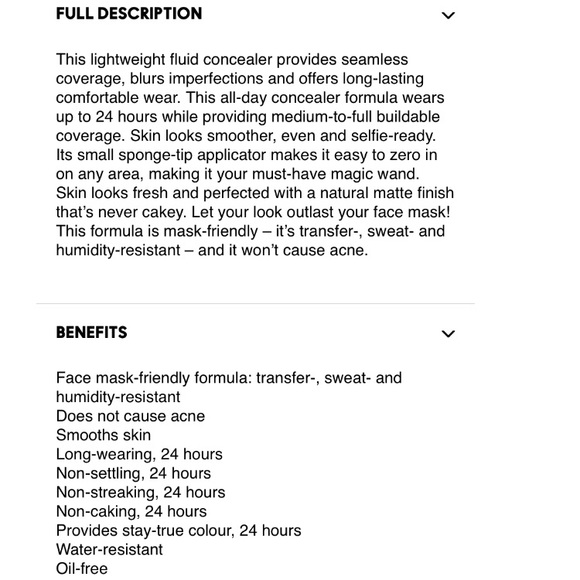 FULL DESCRIPTION

This lightweight fluid concealer provides seamless coverage, blurs imperfections and offers long-lasting comfortable wear. This all-day concealer formula wears up to 24 hours while providing medium-to-full buildable coverage. Skin looks smoother, even and selfie-ready. Its small sponge-tip applicator makes it easy to zero in on any area, making it your must-have magic wand. Skin looks fresh and perfected with a natural matte finish that's never cakey. Let your look outlast your face mask! This formula is mask-friendly – it's transfer-, sweat- and humidity-resistant – and it won't cause acne.

BENEFITS

Face mask-friendly formula: transfer-, sweat- and humidity-resistant
Does not cause acne
Smooths skin
Long-wearing, 24 hours
Non-settling, 24 hours
Non-streaking, 24 hours
Non-caking, 24 hours
Provides stay-true colour, 24 hours
Water-resistant
Oil-free